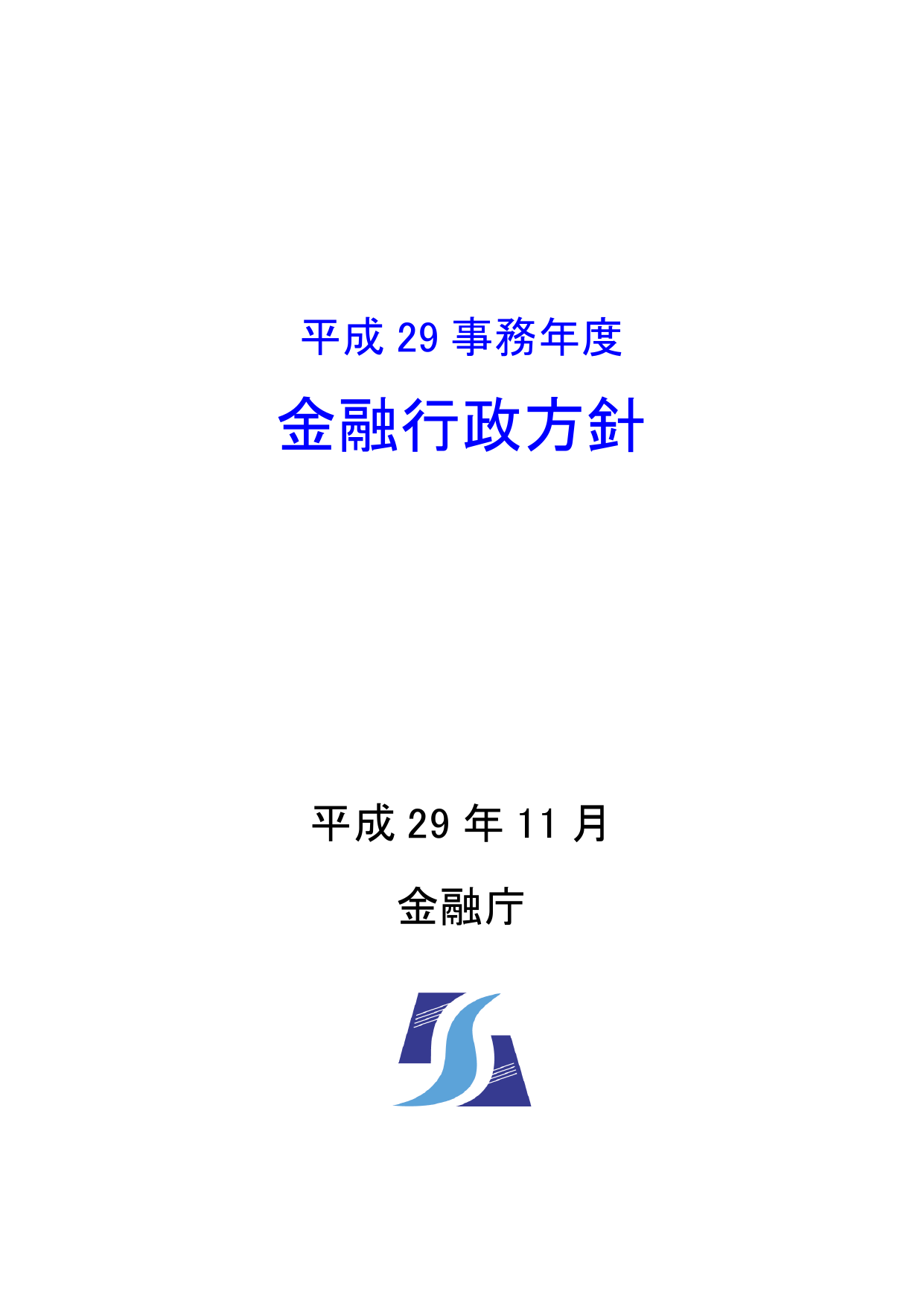 平成 29 事務年度

金融行政方針

平成 29 年 11 月

金融庁